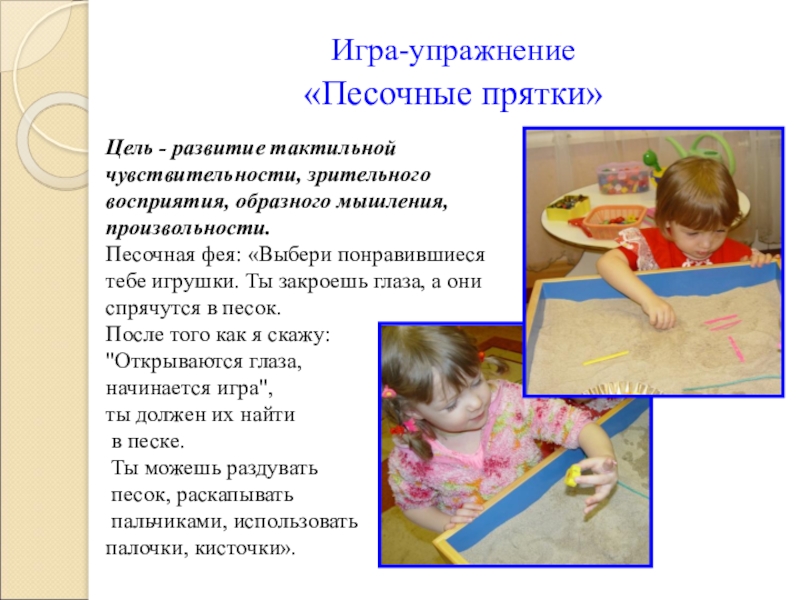 Игра-упражнение
«Песочные прятки»

Цель - развитие тактильной чувствительности, зрительного восприятия, образного мышления, произвольности.

Песочная фея: «Выбери понравившиеся тебе игрушки. Ты закроешь глаза, а они спрячутся в песок.
После того как я скажу:
"Открываются глаза,
начинается игра",
ты должен их найти
в песке.
Ты можешь раздувать
песок, раскапывать
пальчиками, использовать
палочки, кисточки».